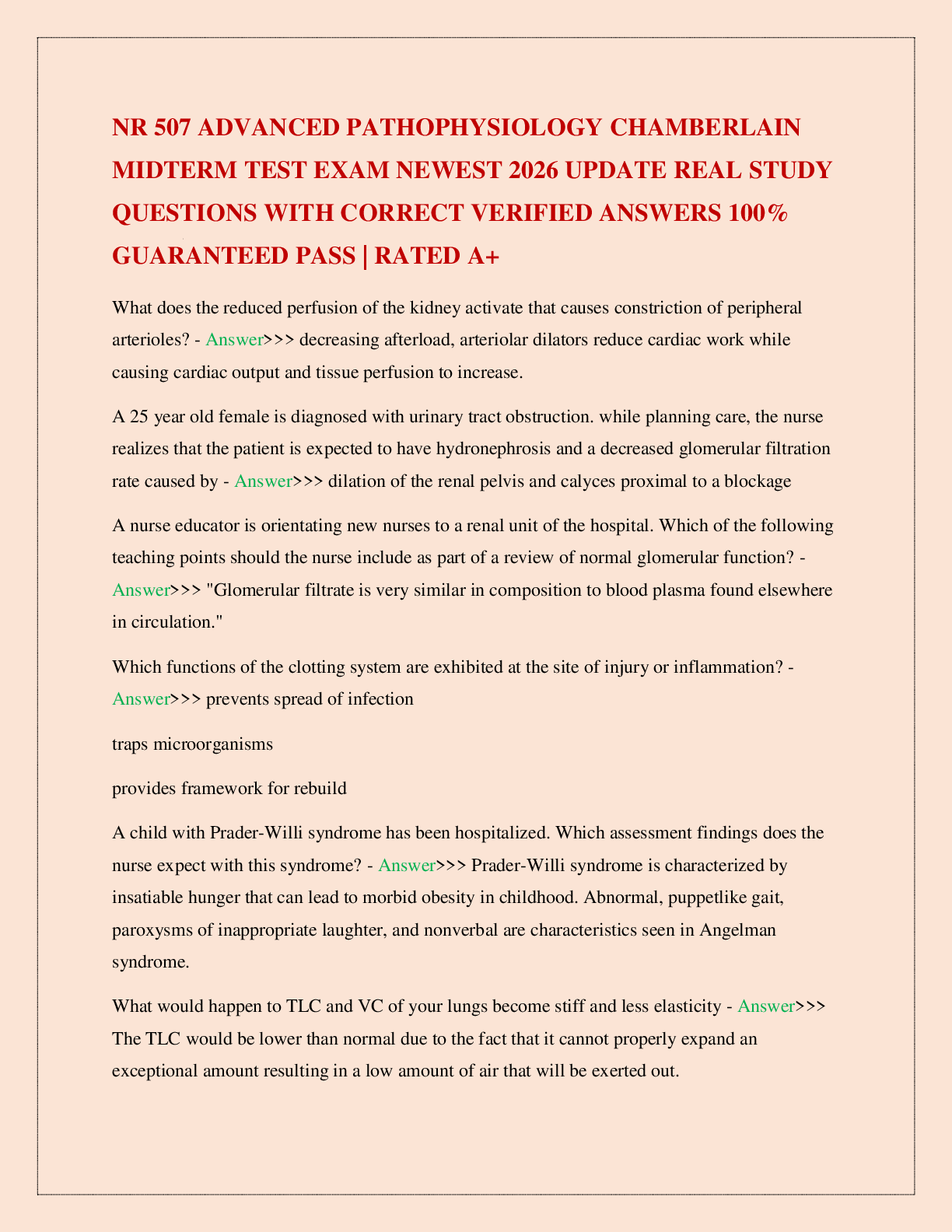 NR 507 ADVANCED PATHOPHYSIOLOGY CHAMBERLAIN MIDTERM TEST EXAM NEWEST 2026 UPDATE REAL STUDY QUESTIONS WITH CORRECT VERIFIED ANSWERS 100% GUARANTEED PASS | RATED A+

What does the reduced perfusion of the kidney activate that causes constriction of peripheral arterioles? - Answer>>> decreasing afterload, arteriolar dilators reduce cardiac work while causing cardiac output and tissue perfusion to increase.

A 25 year old female is diagnosed with urinary tract obstruction. while planning care, the nurse realizes that the patient is expected to have hydronephrosis and a decreased glomerular filtration rate caused by - Answer>>> dilation of the renal pelvis and calyces proximal to a blockage

A nurse educator is orientating new nurses to a renal unit of the hospital. Which of the following teaching points should the nurse include as part of a review of normal glomerular function? - Answer>>> "Glomerular filtrate is very similar in composition to blood plasma found elsewhere in circulation."

Which functions of the clotting system are exhibited at the site of injury or inflammation? - Answer>>> prevents spread of infection

traps microorganisms

provides framework for rebuild

A child with Prader-Willi syndrome has been hospitalized. Which assessment findings does the nurse expect with this syndrome? - Answer>>> Prader-Willi syndrome is characterized by insatiable hunger that can lead to morbid obesity in childhood. Abnormal, puppetlike gait, paroxysms of inappropriate laughter, and nonverbal are characteristics seen in Angelman syndrome.

What would happen to TLC and VC of your lungs become stiff and less elasticity - Answer>>> The TLC would be lower than normal due to the fact that it cannot properly expand an exceptional amount resulting in a low amount of air that will be exerted out.